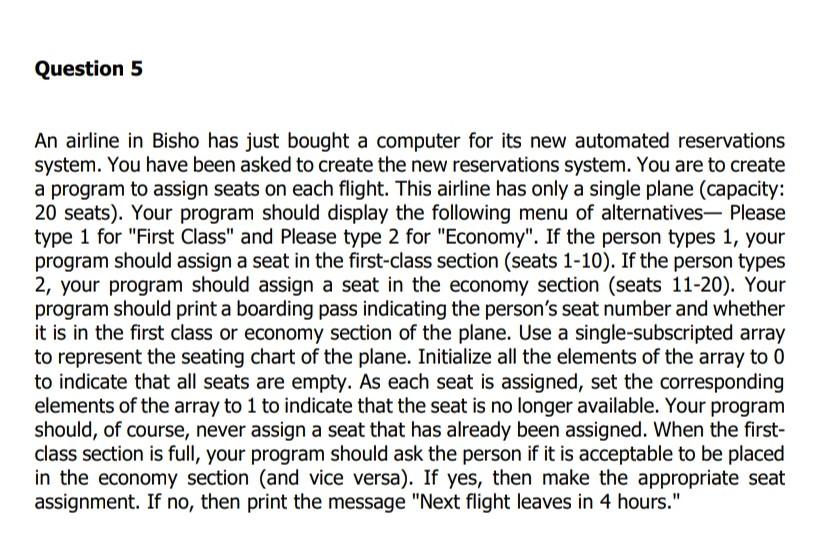 Question 5

An airline in Bisho has just bought a computer for its new automated reservations system. You have been asked to create the new reservations system. You are to create a program to assign seats on each flight. This airline has only a single plane (capacity: 20 seats). Your program should display the following menu of alternatives— Please type 1 for "First Class" and Please type 2 for "Economy". If the person types 1, your program should assign a seat in the first-class section (seats 1-10). If the person types 2, your program should assign a seat in the economy section (seats 11-20). Your program should print a boarding pass indicating the person's seat number and whether it is in the first class or economy section of the plane. Use a single-subscripted array to represent the seating chart of the plane. Initialize all the elements of the array to 0 to indicate that all seats are empty. As each seat is assigned, set the corresponding elements of the array to 1 to indicate that the seat is no longer available. Your program should, of course, never assign a seat that has already been assigned. When the first-class section is full, your program should ask the person if it is acceptable to be placed in the economy section (and vice versa). If yes, then make the appropriate seat assignment. If no, then print the message "Next flight leaves in 4 hours."